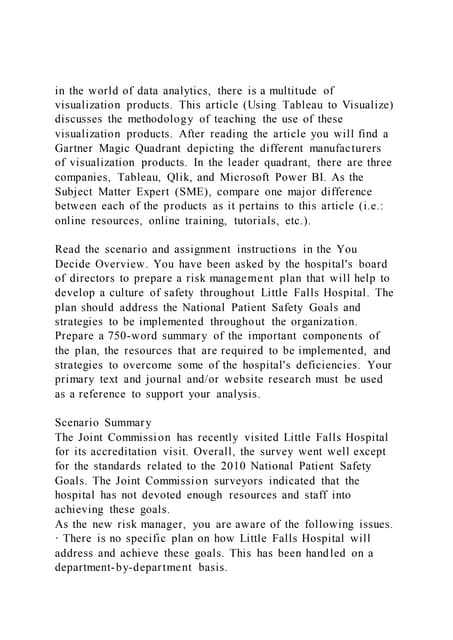 in the world of data analytics, there is a multitude of visualization products. This article (Using Tableau to Visualize) discusses the methodology of teaching the use of these visualization products. After reading the article you will find a Gartner Magic Quadrant depicting the different manufacturers of visualization products. In the leader quadrant, there are three companies, Tableau, Qlik, and Microsoft Power BI. As the Subject Matter Expert (SME), compare one major difference between each of the products as it pertains to this article (i.e.: online resources, online training, tutorials, etc.).

Read the scenario and assignment instructions in the You Decide Overview. You have been asked by the hospital's board of directors to prepare a risk management plan that will help to develop a culture of safety throughout Little Falls Hospital. The plan should address the National Patient Safety Goals and strategies to be implemented throughout the organization. Prepare a 750-word summary of the important components of the plan, the resources that are required to be implemented, and strategies to overcome some of the hospital's deficiencies. Your primary text and journal and/or website research must be used as a reference to support your analysis.

Scenario Summary
The Joint Commission has recently visited Little Falls Hospital for its accreditation visit. Overall, the survey went well except for the standards related to the 2010 National Patient Safety Goals. The Joint Commission surveyors indicated that the hospital has not devoted enough resources and staff into achieving these goals.
As the new risk manager, you are aware of the following issues.
· There is no specific plan on how Little Falls Hospital will address and achieve these goals. This has been handled on a department-by-department basis.